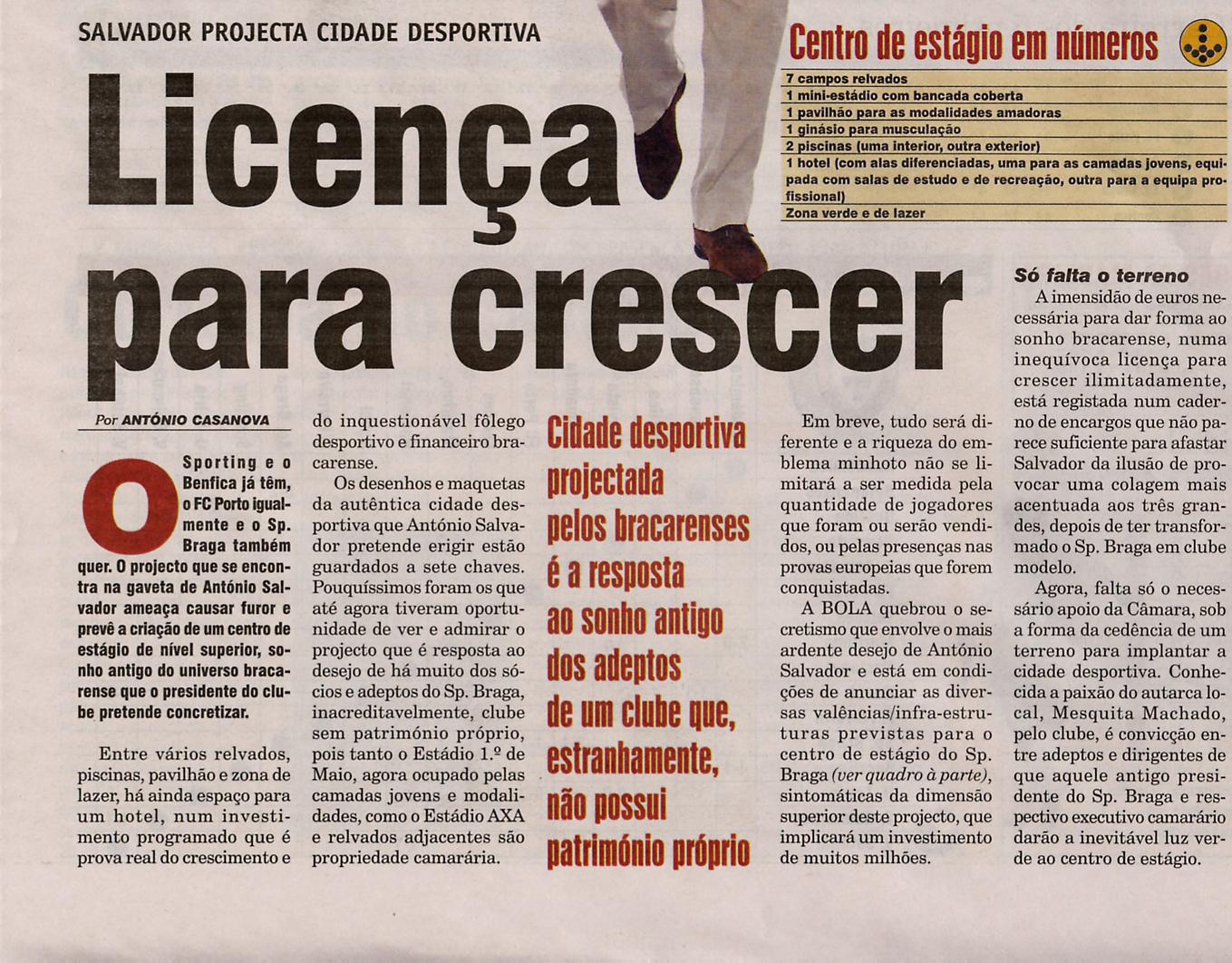 SALVADOR PROJECTA CIDADE DESPORTIVA

Licença para crescer

Centro de estágio em números

7 campos relvados
1 mini-estádio com bancada coberta
1 pavilhão para as modalidades amadoras
1 ginásio para musculação
2 piscinas (uma interior, outra exterior)
1 hotel (com alas diferenciadas, uma para as camadas jovens, equipada com salas de estudo e de recreação, outra para a equipa profissional)
Zona verde e de lazer

Por ANTÓNIO CASANOVA

O Sporting e o Benfica já têm, o FC Porto igualmente e o Sp. Braga também quer. O projecto que se encontra na gaveta de António Salvador ameaça causar furor e prevê a criação de um centro de estágio de nível superior, sonho antigo do universo bracarense que o presidente do clube pretende concretizar.

Entre vários relvados, piscinas, pavilhão e zona de lazer, há ainda espaço para um hotel, num investimento programado que é prova real do crescimento e do inquestionável fôlego desportivo e financeiro bracarense.

Os desenhos e maquetas da autêntica cidade desportiva que António Salvador pretende erigir estão guardados a sete chaves. Pouquíssimos foram os que até agora tiveram oportunidade de ver e admirar o projecto que é resposta ao desejo de há muito dos sócios e adeptos do Sp. Braga, inacreditavelmente, clube sem património próprio, pois tanto o Estádio 1.º de Maio, agora ocupado pelas camadas jovens e modalidades, como o Estádio AXA e relvados adjacentes são propriedade camarária.

Cidade desportiva projectada pelos bracarenses é a resposta ao sonho antigo dos adeptos de um clube que, estranhamente, não possui património próprio

Em breve, tudo será diferente e a riqueza do emblema minhoto não se limitará a ser medida pela quantidade de jogadores que foram ou serão vendidos, ou pelas presenças nas provas europeias que forem conquistadas.

A BOLA quebrou o secretismo que envolve o mais ardente desejo de António Salvador e está em condições de anunciar as diversas valências/infra-estruturas previstas para o centro de estágio do Sp. Braga (ver quadro à parte), sintomáticas da dimensão superior deste projecto, que implicará um investimento de muitos milhões.

Só falta o terreno

A imensidão de euros necessária para dar forma ao sonho bracarense, numa inequívoca licença para crescer ilimitadamente, está registada num caderno de encargos que não parece suficiente para afastar Salvador da ilusão de provocar uma colagem mais acentuada aos três grandes, depois de ter transformado o Sp. Braga em clube modelo.

Agora, falta só o necessário apoio da Câmara, sob a forma da cedência de um terreno para implantar a cidade desportiva. Conhecida a paixão do autarca local, Mesquita Machado, pelo clube, é convicção entre adeptos e dirigentes de que aquele antigo presidente do Sp. Braga e respectivo executivo camarário darão a inevitável luz verde ao centro de estágio.